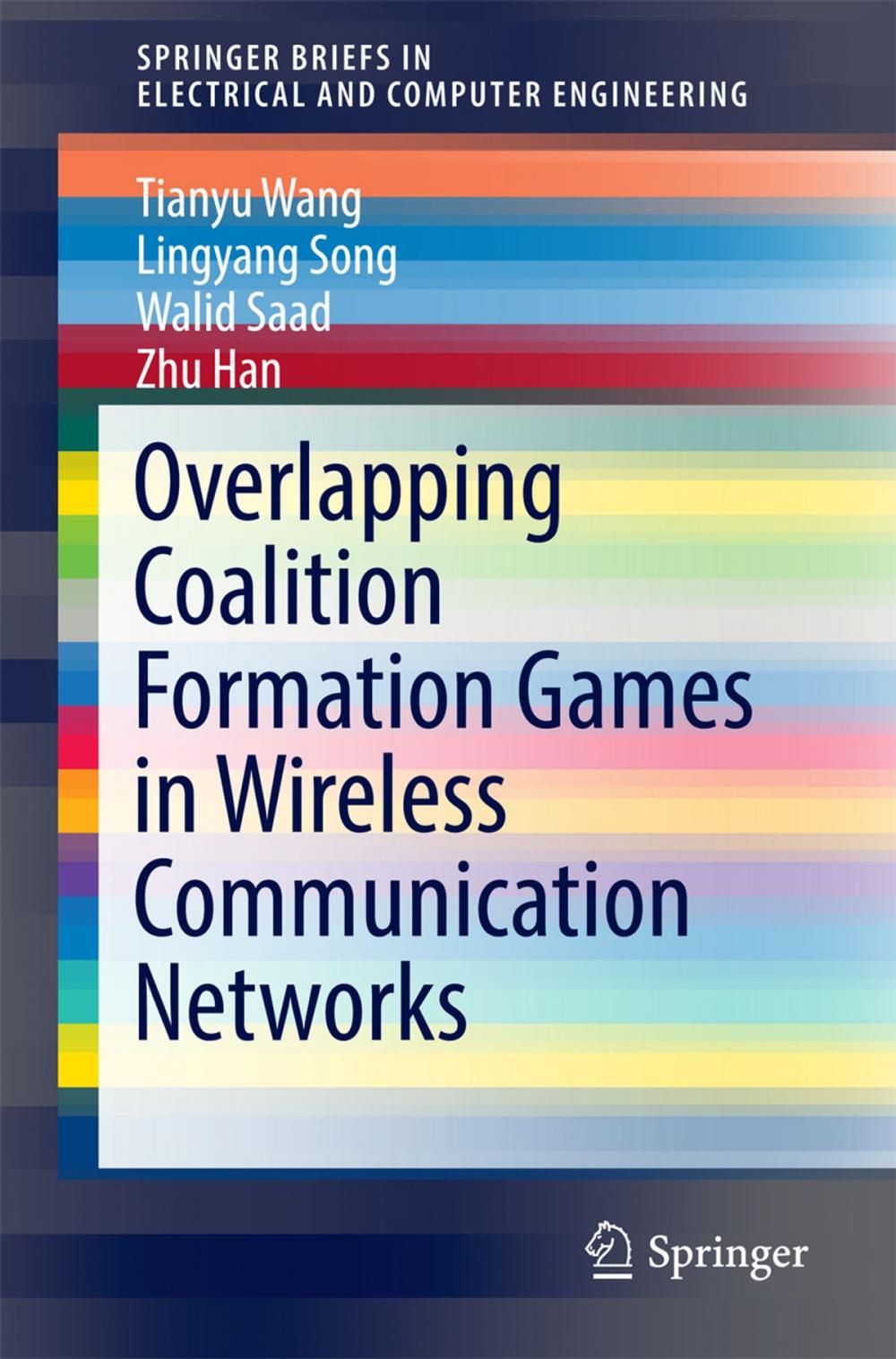 SPRINGER BRIEFS IN
ELECTRICAL AND COMPUTER ENGINEERING

Tianyu Wang
Lingyang Song
Walid Saad
Zhu Han

Overlapping Coalition Formation Games in Wireless Communication Networks

Springer